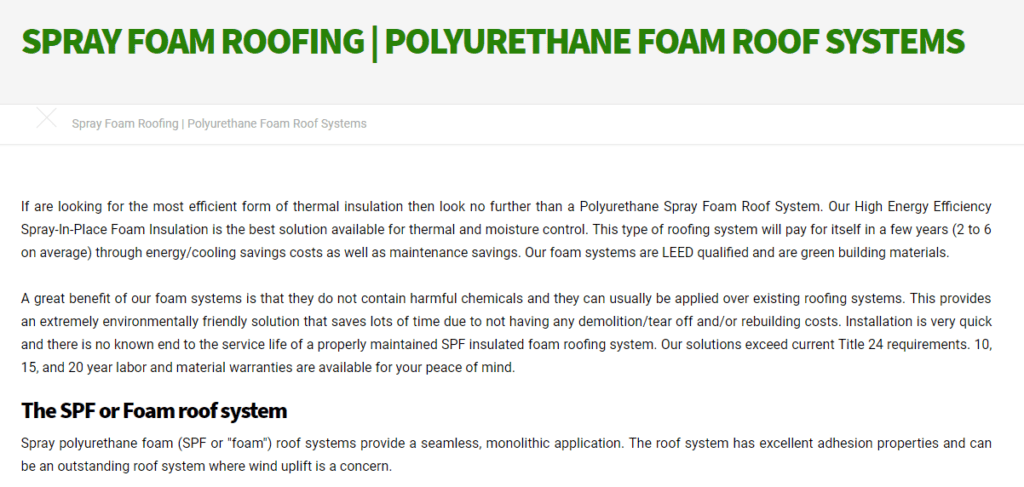 SPRAY FOAM ROOFING | POLYURETHANE FOAM ROOF SYSTEMS

Spray Foam Roofing | Polyurethane Foam Roof Systems

If are looking for the most efficient form of thermal insulation then look no further than a Polyurethane Spray Foam Roof System. Our High Energy Efficiency Spray-In-Place Foam Insulation is the best solution available for thermal and moisture control. This type of roofing system will pay for itself in a few years (2 to 6 on average) through energy/cooling savings costs as well as maintenance savings. Our foam systems are LEED qualified and are green building materials.

A great benefit of our foam systems is that they do not contain harmful chemicals and they can usually be applied over existing roofing systems. This provides an extremely environmentally friendly solution that saves lots of time due to not having any demolition/tear off and/or rebuilding costs. Installation is very quick and there is no known end to the service life of a properly maintained SPF insulated foam roofing system. Our solutions exceed current Title 24 requirements. 10, 15, and 20 year labor and material warranties are available for your peace of mind.

The SPF or Foam roof system

Spray polyurethane foam (SPF or "foam") roof systems provide a seamless, monolithic application. The roof system has excellent adhesion properties and can be an outstanding roof system where wind uplift is a concern.